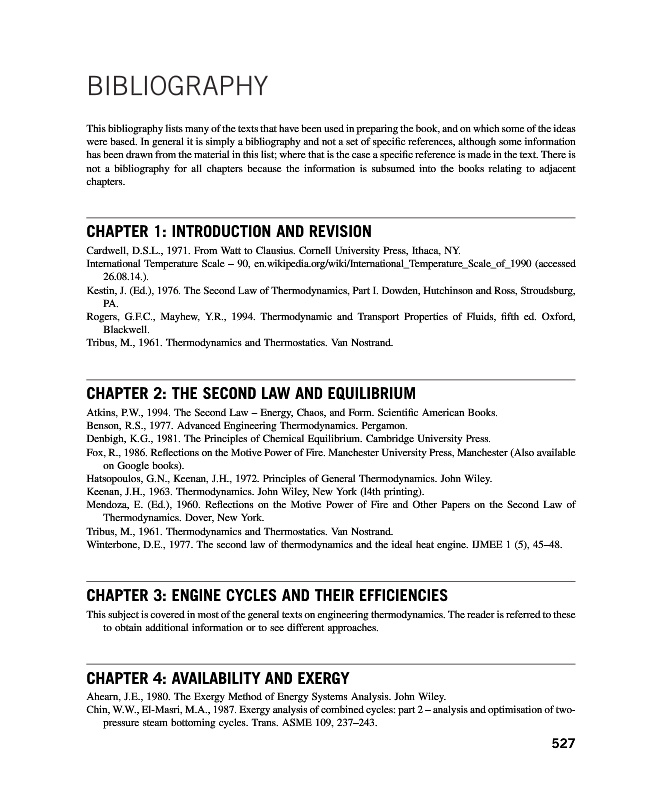 BIBLIOGRAPHY

This bibliography lists many of the texts that have been used in preparing the book, and on which some of the ideas were based. In general it is simply a bibliography and not a set of specific references, although some information has been drawn from the material in this list; where that is the case a specific reference is made in the text. There is not a bibliography for all chapters because the information is subsumed into the books relating to adjacent chapters.

CHAPTER 1: INTRODUCTION AND REVISION

Cardwell, D.S.L., 1971. From Watt to Clausius. Cornell University Press, Ithaca, NY.
International Temperature Scale – 90, en.wikipedia.org/wiki/International_Temperature_Scale_of_1990 (accessed 26.08.14.).
Kestin, J. (Ed.), 1976. The Second Law of Thermodynamics, Part I. Dowden, Hutchinson and Ross, Stroudsburg, PA.
Rogers, G.F.C., Mayhew, Y.R., 1994. Thermodynamic and Transport Properties of Fluids, fifth ed. Oxford, Blackwell.
Tribus, M., 1961. Thermodynamics and Thermostatics. Van Nostrand.

CHAPTER 2: THE SECOND LAW AND EQUILIBRIUM

Atkins, P.W., 1994. The Second Law – Energy, Chaos, and Form. Scientific American Books.
Benson, R.S., 1977. Advanced Engineering Thermodynamics. Pergamon.
Denbigh, K.G., 1981. The Principles of Chemical Equilibrium. Cambridge University Press.
Fox, R., 1986. Reflections on the Motive Power of Fire. Manchester University Press, Manchester (Also available on Google books).
Hatsopoulos, G.N., Keenan, J.H., 1972. Principles of General Thermodynamics. John Wiley.
Keenan, J.H., 1963. Thermodynamics. John Wiley, New York (14th printing).
Mendoza, E. (Ed.), 1960. Reflections on the Motive Power of Fire and Other Papers on the Second Law of Thermodynamics. Dover, New York.
Tribus, M., 1961. Thermodynamics and Thermostatics. Van Nostrand.
Winterbone, D.E., 1977. The second law of thermodynamics and the ideal heat engine. IJMEE 1 (5), 45–48.

CHAPTER 3: ENGINE CYCLES AND THEIR EFFICIENCIES

This subject is covered in most of the general texts on engineering thermodynamics. The reader is referred to these to obtain additional information or to see different approaches.

CHAPTER 4: AVAILABILITY AND EXERGY

Ahearn, J.E., 1980. The Exergy Method of Energy Systems Analysis. John Wiley.
Chin, W.W., El-Masri, M.A., 1987. Exergy analysis of combined cycles: part 2 – analysis and optimisation of two-pressure steam bottoming cycles. Trans. ASME 109, 237–243.

527